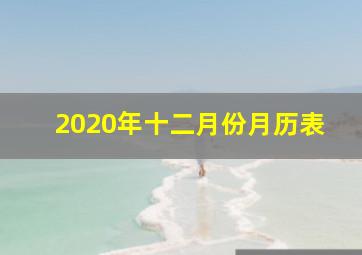 2020年十二月份月历表